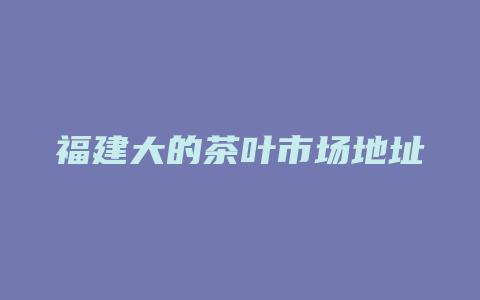 福建大的茶叶市场地址